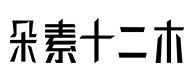 朵素十二木